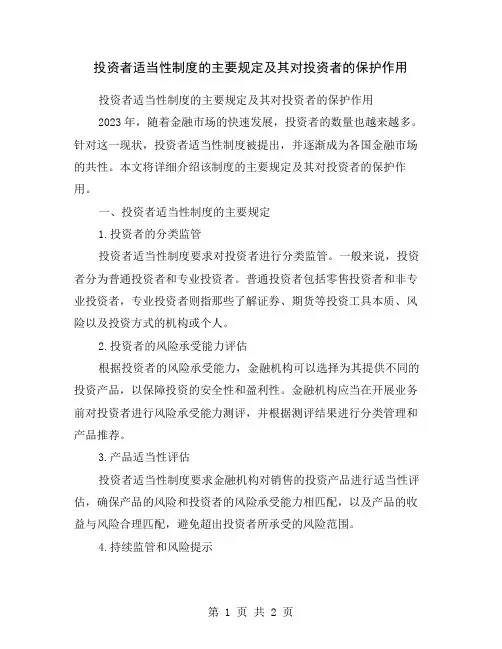 投资者适当性制度的主要规定及其对投资者的保护作用

投资者适当性制度的主要规定及其对投资者的保护作用

2023年，随着金融市场的快速发展，投资者的数量也越来越多。针对这一现状，投资者适当性制度被提出，并逐渐成为各国金融市场的共性。本文将详细介绍该制度的主要规定及其对投资者的保护作用。

一、投资者适当性制度的主要规定

1.投资者的分类监管

投资者适当性制度要求对投资者进行分类监管。一般来说，投资者分为普通投资者和专业投资者。普通投资者包括零售投资者和非专业投资者，专业投资者则指那些了解证券、期货等投资工具本质、风险以及投资方式的机构或个人。

2.投资者的风险承受能力评估

根据投资者的风险承受能力，金融机构可以选择为其提供不同的投资产品，以保障投资的安全性和盈利性。金融机构应当在开展业务前对投资者进行风险承受能力测评，并根据测评结果进行分类管理和产品推荐。

3.产品适当性评估

投资者适当性制度要求金融机构对销售的投资产品进行适当性评估，确保产品的风险和投资者的风险承受能力相匹配，以及产品的收益与风险合理匹配，避免超出投资者所承受的风险范围。

4.持续监管和风险提示

第 1 页 共 2 页